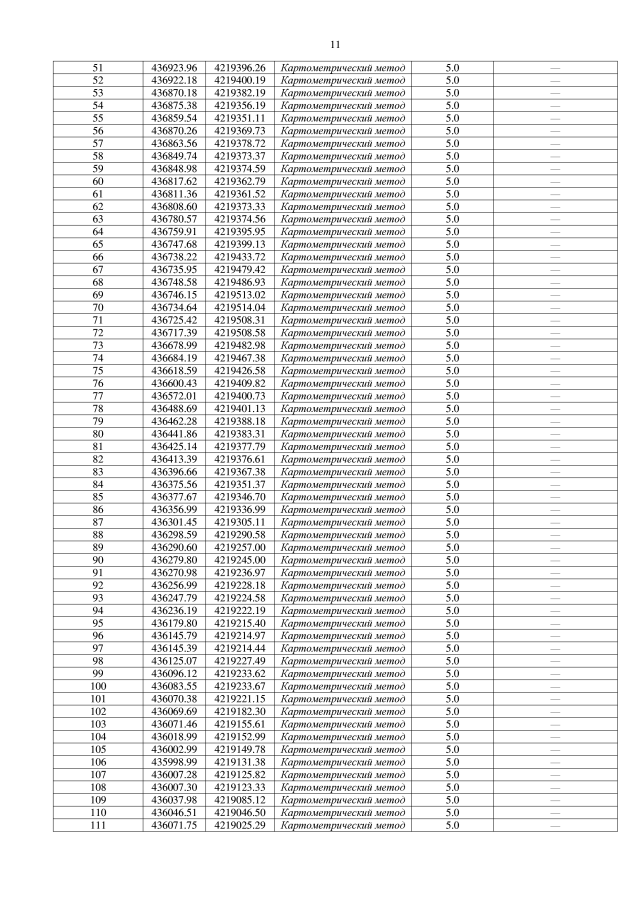 11

| | | | | | |
|---|---|---|---|---|---|
| 51 | 436923.96 | 4219396.26 | Картометрический метод | 5.0 | — |
| 52 | 436922.18 | 4219400.19 | Картометрический метод | 5.0 | — |
| 53 | 436870.18 | 4219382.19 | Картометрический метод | 5.0 | — |
| 54 | 436875.38 | 4219356.19 | Картометрический метод | 5.0 | — |
| 55 | 436859.54 | 4219351.11 | Картометрический метод | 5.0 | — |
| 56 | 436870.26 | 4219369.73 | Картометрический метод | 5.0 | — |
| 57 | 436863.56 | 4219378.72 | Картометрический метод | 5.0 | — |
| 58 | 436849.74 | 4219373.37 | Картометрический метод | 5.0 | — |
| 59 | 436848.98 | 4219374.59 | Картометрический метод | 5.0 | — |
| 60 | 436817.62 | 4219362.79 | Картометрический метод | 5.0 | — |
| 61 | 436811.36 | 4219361.52 | Картометрический метод | 5.0 | — |
| 62 | 436808.60 | 4219373.33 | Картометрический метод | 5.0 | — |
| 63 | 436780.57 | 4219374.56 | Картометрический метод | 5.0 | — |
| 64 | 436759.91 | 4219395.95 | Картометрический метод | 5.0 | — |
| 65 | 436747.68 | 4219399.13 | Картометрический метод | 5.0 | — |
| 66 | 436738.22 | 4219433.72 | Картометрический метод | 5.0 | — |
| 67 | 436735.95 | 4219479.42 | Картометрический метод | 5.0 | — |
| 68 | 436748.58 | 4219486.93 | Картометрический метод | 5.0 | — |
| 69 | 436746.15 | 4219513.02 | Картометрический метод | 5.0 | — |
| 70 | 436734.64 | 4219514.04 | Картометрический метод | 5.0 | — |
| 71 | 436725.42 | 4219508.31 | Картометрический метод | 5.0 | — |
| 72 | 436717.39 | 4219508.58 | Картометрический метод | 5.0 | — |
| 73 | 436678.99 | 4219482.98 | Картометрический метод | 5.0 | — |
| 74 | 436684.19 | 4219467.38 | Картометрический метод | 5.0 | — |
| 75 | 436618.59 | 4219426.58 | Картометрический метод | 5.0 | — |
| 76 | 436600.43 | 4219409.82 | Картометрический метод | 5.0 | — |
| 77 | 436572.01 | 4219400.73 | Картометрический метод | 5.0 | — |
| 78 | 436488.69 | 4219401.13 | Картометрический метод | 5.0 | — |
| 79 | 436462.28 | 4219388.18 | Картометрический метод | 5.0 | — |
| 80 | 436441.86 | 4219383.31 | Картометрический метод | 5.0 | — |
| 81 | 436425.14 | 4219377.79 | Картометрический метод | 5.0 | — |
| 82 | 436413.39 | 4219376.61 | Картометрический метод | 5.0 | — |
| 83 | 436396.66 | 4219367.38 | Картометрический метод | 5.0 | — |
| 84 | 436375.56 | 4219351.37 | Картометрический метод | 5.0 | — |
| 85 | 436377.67 | 4219346.70 | Картометрический метод | 5.0 | — |
| 86 | 436356.99 | 4219336.99 | Картометрический метод | 5.0 | — |
| 87 | 436301.45 | 4219305.11 | Картометрический метод | 5.0 | — |
| 88 | 436298.59 | 4219290.58 | Картометрический метод | 5.0 | — |
| 89 | 436290.60 | 4219257.00 | Картометрический метод | 5.0 | — |
| 90 | 436279.80 | 4219245.00 | Картометрический метод | 5.0 | — |
| 91 | 436270.98 | 4219236.97 | Картометрический метод | 5.0 | — |
| 92 | 436256.99 | 4219228.18 | Картометрический метод | 5.0 | — |
| 93 | 436247.79 | 4219224.58 | Картометрический метод | 5.0 | — |
| 94 | 436236.19 | 4219222.19 | Картометрический метод | 5.0 | — |
| 95 | 436179.80 | 4219215.40 | Картометрический метод | 5.0 | — |
| 96 | 436145.79 | 4219214.97 | Картометрический метод | 5.0 | — |
| 97 | 436145.39 | 4219214.44 | Картометрический метод | 5.0 | — |
| 98 | 436125.07 | 4219227.49 | Картометрический метод | 5.0 | — |
| 99 | 436096.12 | 4219233.62 | Картометрический метод | 5.0 | — |
| 100 | 436083.55 | 4219233.67 | Картометрический метод | 5.0 | — |
| 101 | 436070.38 | 4219221.15 | Картометрический метод | 5.0 | — |
| 102 | 436069.69 | 4219182.30 | Картометрический метод | 5.0 | — |
| 103 | 436071.46 | 4219155.61 | Картометрический метод | 5.0 | — |
| 104 | 436018.99 | 4219152.99 | Картометрический метод | 5.0 | — |
| 105 | 436002.99 | 4219149.78 | Картометрический метод | 5.0 | — |
| 106 | 435998.99 | 4219131.38 | Картометрический метод | 5.0 | — |
| 107 | 436007.28 | 4219125.82 | Картометрический метод | 5.0 | — |
| 108 | 436007.30 | 4219123.33 | Картометрический метод | 5.0 | — |
| 109 | 436037.98 | 4219085.12 | Картометрический метод | 5.0 | — |
| 110 | 436046.51 | 4219046.50 | Картометрический метод | 5.0 | — |
| 111 | 436071.75 | 4219025.29 | Картометрический метод | 5.0 | — |